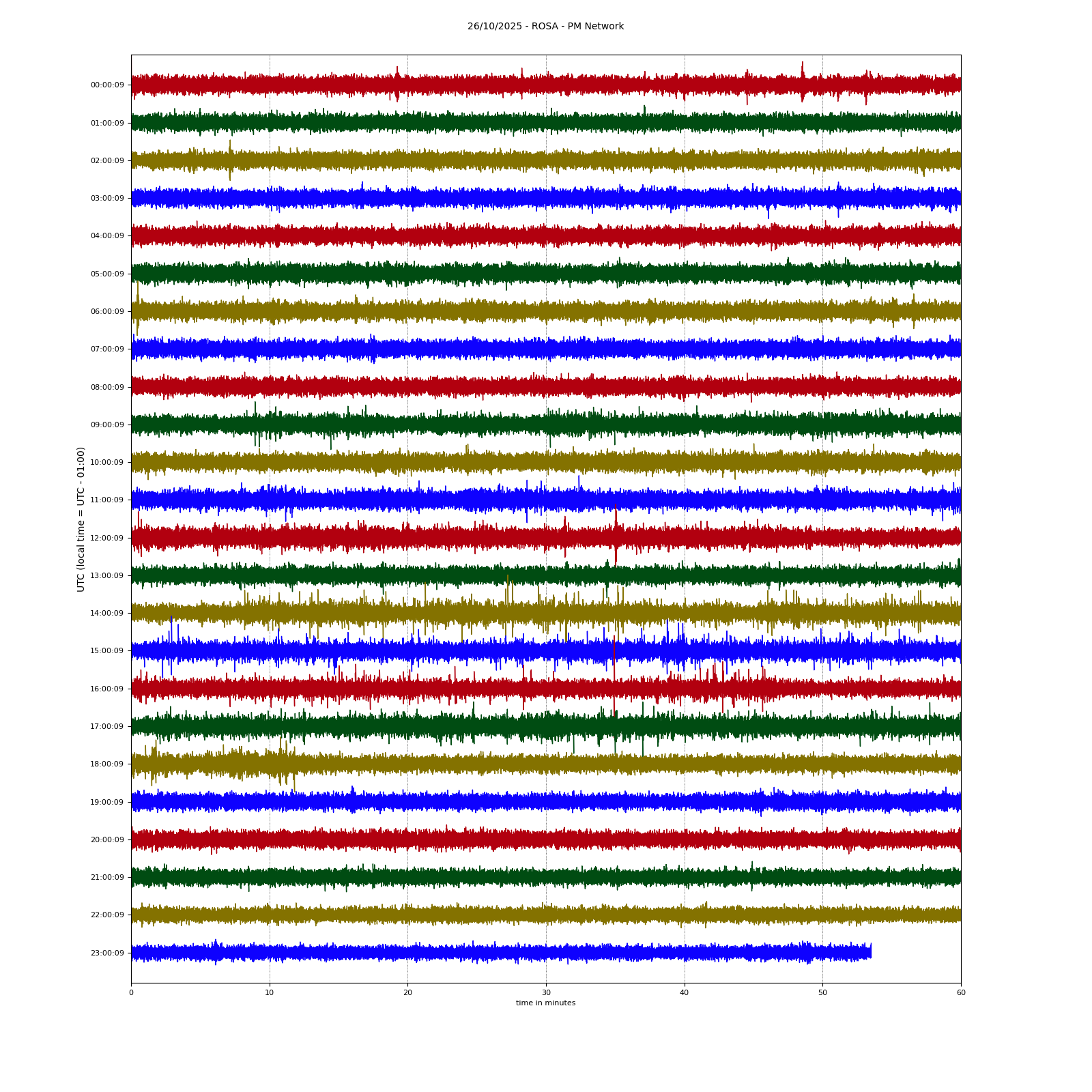 26/10/2025 - ROSA - PM Network

UTC (local time = UTC - 01:00)

00:00:09
01:00:09
02:00:09
03:00:09
04:00:09
05:00:09
06:00:09
07:00:09
08:00:09
09:00:09
10:00:09
11:00:09
12:00:09
13:00:09
14:00:09
15:00:09
16:00:09
17:00:09
18:00:09
19:00:09
20:00:09
21:00:09
22:00:09
23:00:09

0
10
20
30
40
50
60
time in minutes